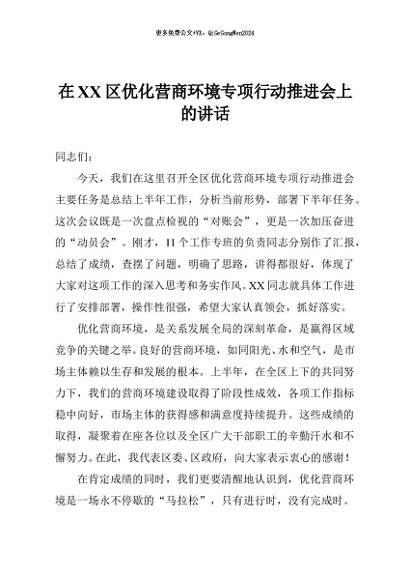 更多免费公文+VX：QiGeGongWen2024

在XX区优化营商环境专项行动推进会上的讲话

同志们：

今天，我们在这里召开全区优化营商环境专项行动推进会主要任务是总结上半年工作，分析当前形势，部署下半年任务。这次会议既是一次盘点检视的“对账会”，更是一次加压奋进的“动员会”。刚才，11个工作专班的负责同志分别作了汇报，总结了成绩，查摆了问题，明确了思路，讲得都很好，体现了大家对这项工作的深入思考和务实作风。XX同志就具体工作进行了安排部署，操作性很强，希望大家认真领会，抓好落实。

优化营商环境，是关系发展全局的深刻革命，是赢得区域竞争的关键之举。良好的营商环境，如同阳光、水和空气，是市场主体赖以生存和发展的根本。上半年，在全区上下的共同努力下，我们的营商环境建设取得了阶段性成效，各项工作指标稳中向好，市场主体的获得感和满意度持续提升。这些成绩的取得，凝聚着在座各位以及全区广大干部职工的辛勤汗水和不懈努力。在此，我代表区委、区政府，向大家表示衷心的感谢！

在肯定成绩的同时，我们更要清醒地认识到，优化营商环境是一场永不停歇的“马拉松”，只有进行时，没有完成时。